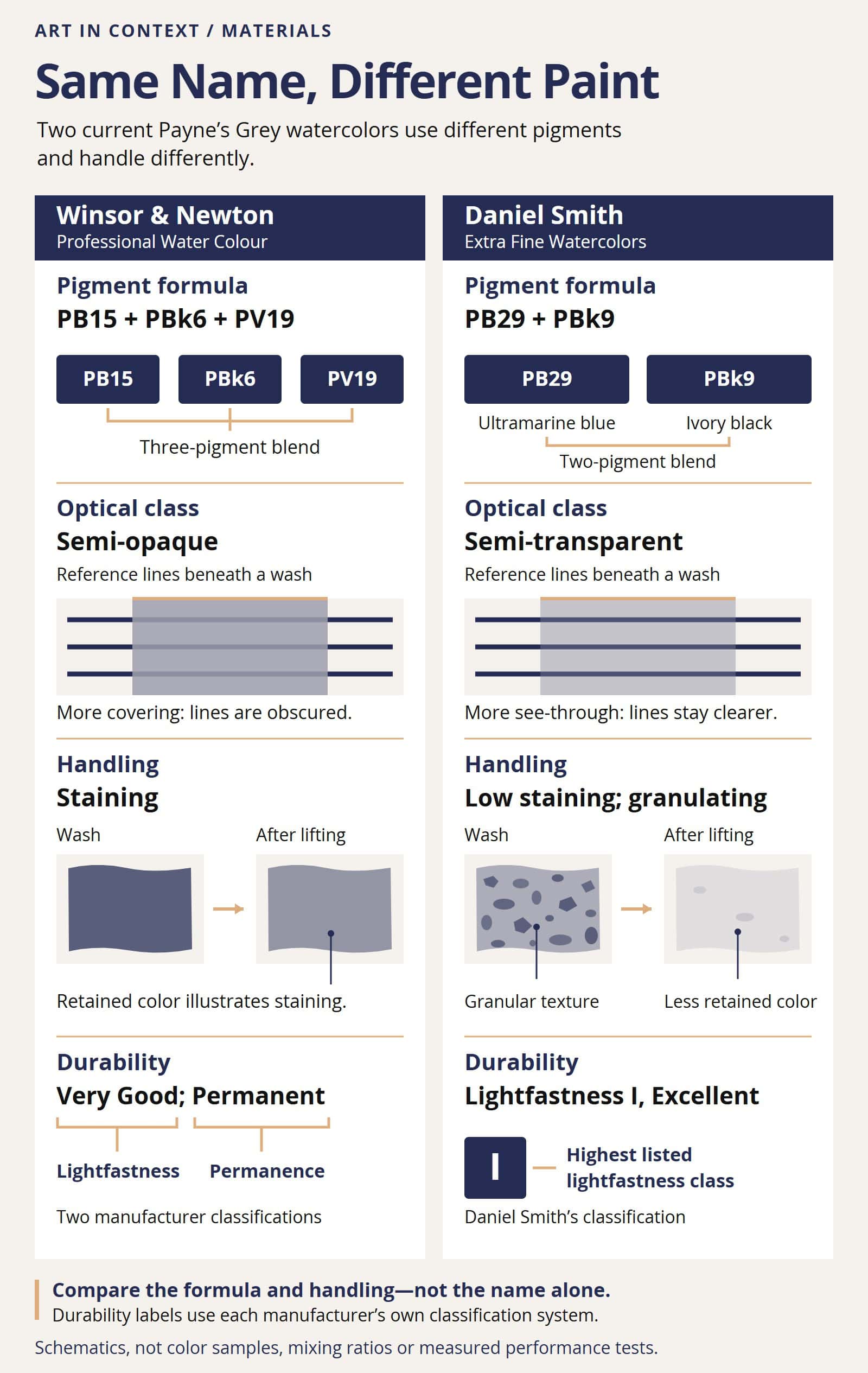 ART IN CONTEXT / MATERIALS

Same Name, Different Paint

Two current Payne's Grey watercolors use different pigments and handle differently.

Winsor & Newton
Professional Water Colour

Pigment formula
PB15 + PBk6 + PV19

PB15
PBk6
PV19

Three-pigment blend

Optical class
Semi-opaque

Reference lines beneath a wash

More covering: lines are obscured.

Handling
Staining

Wash
After lifting

Retained color illustrates staining.

Durability
Very Good; Permanent

Lightfastness
Permanence

Two manufacturer classifications

Daniel Smith
Extra Fine Watercolors

Pigment formula
PB29 + PBk9

PB29
PBk9

Ultramarine blue
Ivory black

Two-pigment blend

Optical class
Semi-transparent

Reference lines beneath a wash

More see-through: lines stay clearer.

Handling
Low staining; granulating

Wash
After lifting

Granular texture
Less retained color

Durability
Lightfastness I, Excellent

I
Highest listed lightfastness class

Daniel Smith's classification

Compare the formula and handling—not the name alone.
Durability labels use each manufacturer's own classification system.

Schematics, not color samples, mixing ratios or measured performance tests.